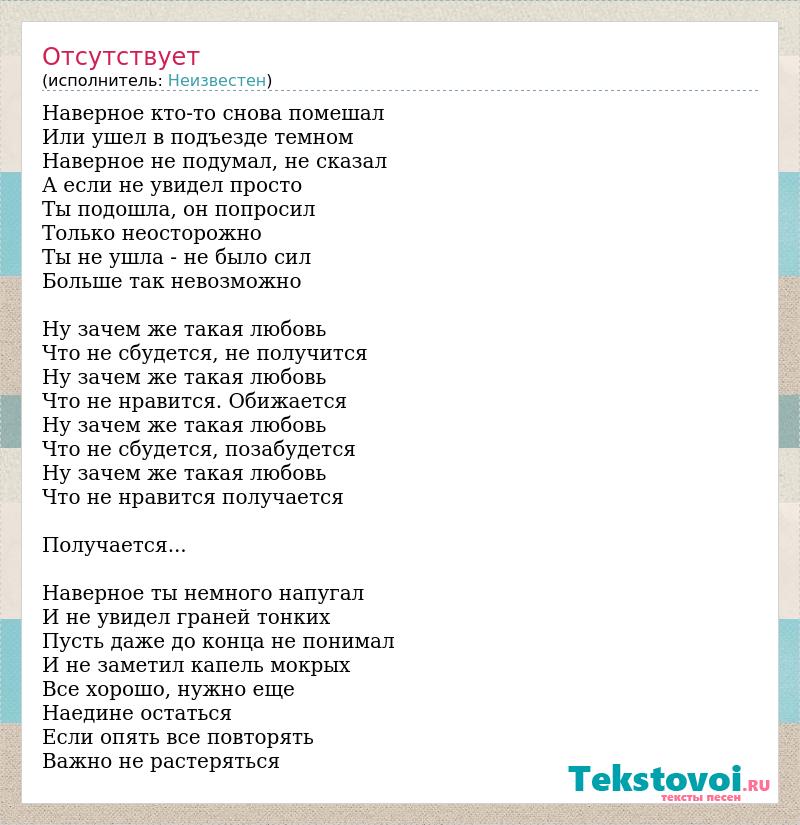 Отсутствует
(исполнитель: Неизвестен)

Наверное кто-то снова помешал
Или ушел в подъезде темном
Наверное не подумал, не сказал
А если не увидел просто
Ты подошла, он попросил
Только неосторожно
Ты не ушла - не было сил
Больше так невозможно

Ну зачем же такая любовь
Что не сбудется, не получится
Ну зачем же такая любовь
Что не нравится. Обижается
Ну зачем же такая любовь
Что не сбудется, позабудется
Ну зачем же такая любовь
Что не нравится получается

Получается...

Наверное ты немного напугал
И не увидел граней тонких
Пусть даже до конца не понимал
И не заметил капель мокрых
Все хорошо, нужно еще
Наедине остаться
Если опять все повторять
Важно не растеряться

Tekstovoi.RU
тексты песен